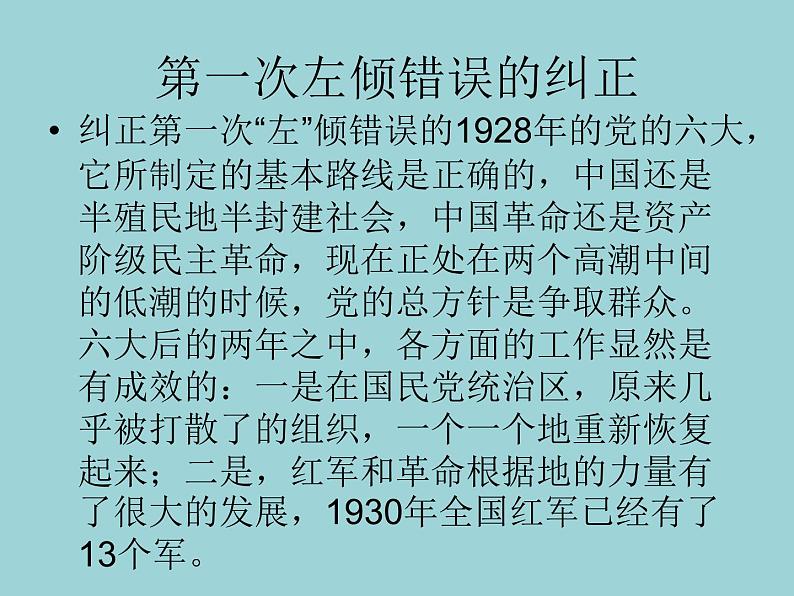 第一次左倾错误的纠正

• 纠正第一次“左”倾错误的1928年的党的六大，它所制定的基本路线是正确的，中国还是半殖民地半封建社会，中国革命还是资产阶级民主革命，现在正处在两个高潮中间的低潮的时候，党的总方针是争取群众。六大后的两年之中，各方面的工作显然是有成效的：一是在国民党统治区，原来几乎被打散了的组织，一个一个地重新恢复起来；二是，红军和革命根据地的力量有了很大的发展，1930年全国红军已经有了13个军。